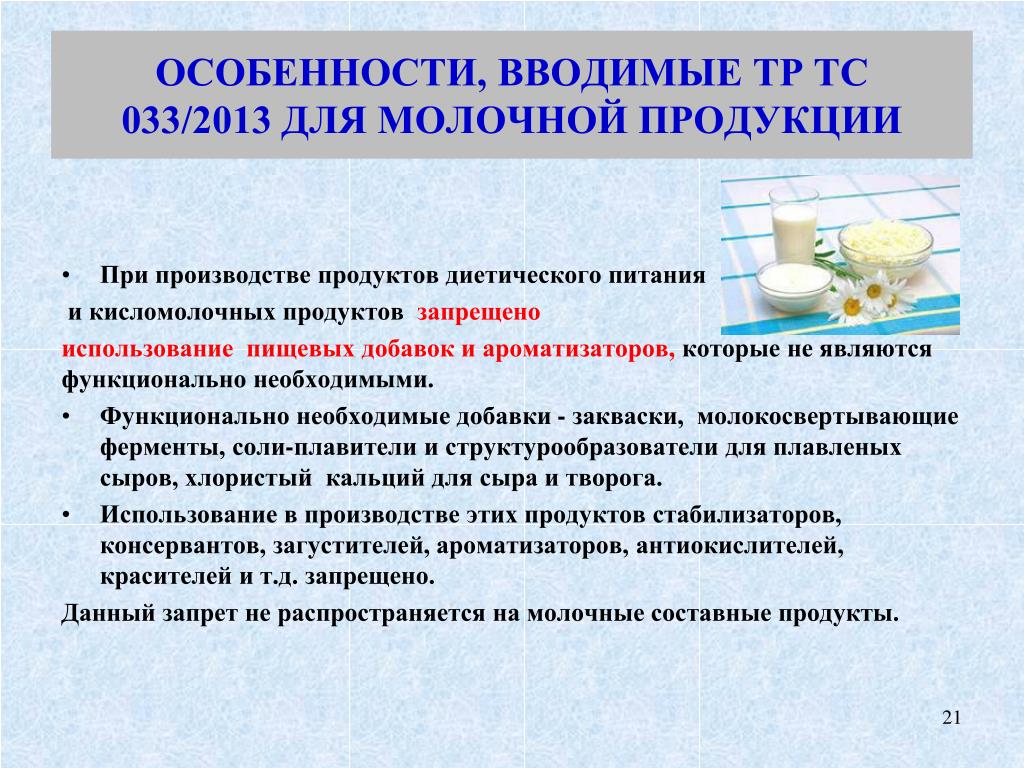 ОСОБЕННОСТИ, ВВОДИМЫЕ ТР ТС 033/2013 ДЛЯ МОЛОЧНОЙ ПРОДУКЦИИ

• При производстве продуктов диетического питания и кисломолочных продуктов запрещено использование пищевых добавок и ароматизаторов, которые не являются функционально необходимыми.

• Функционально необходимые добавки - закваски, молокосвертывающие ферменты, соли-плавители и структурообразователи для плавленых сыров, хлористый кальций для сыра и творога.

• Использование в производстве этих продуктов стабилизаторов, консервантов, загустителей, ароматизаторов, антиокислителей, красителей и т.д. запрещено.

Данный запрет не распространяется на молочные составные продукты.

21